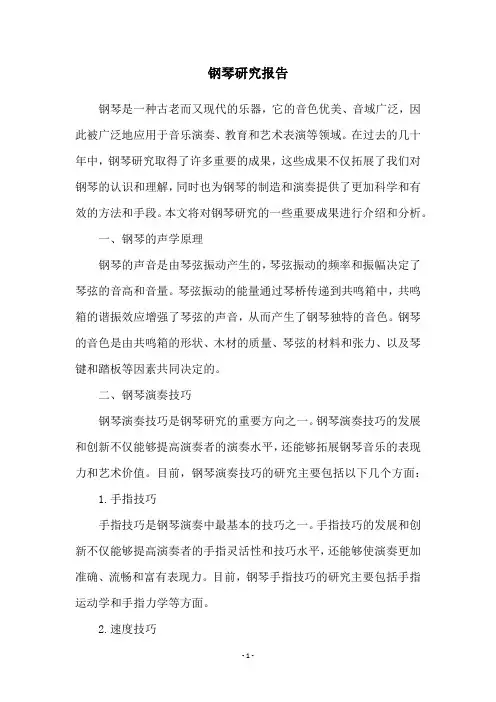 钢琴研究报告

钢琴是一种古老而又现代的乐器，它的音色优美、音域广泛，因此被广泛地应用于音乐演奏、教育和艺术表演等领域。在过去的几十年中，钢琴研究取得了许多重要的成果，这些成果不仅拓展了我们对钢琴的认识和理解，同时也为钢琴的制造和演奏提供了更加科学和有效的方法和手段。本文将对钢琴研究的一些重要成果进行介绍和分析。

一、钢琴的声学原理

钢琴的声音是由琴弦振动产生的，琴弦振动的频率和振幅决定了琴弦的音高和音量。琴弦振动的能量通过琴桥传递到共鸣箱中，共鸣箱的谐振效应增强了琴弦的声音，从而产生了钢琴独特的音色。钢琴的音色是由共鸣箱的形状、木材的质量、琴弦的材料和张力、以及琴键和踏板等因素共同决定的。

二、钢琴演奏技巧

钢琴演奏技巧是钢琴研究的重要方向之一。钢琴演奏技巧的发展和创新不仅能够提高演奏者的演奏水平，还能够拓展钢琴音乐的表现力和艺术价值。目前，钢琴演奏技巧的研究主要包括以下几个方面：

1. 手指技巧

手指技巧是钢琴演奏中最基本的技巧之一。手指技巧的发展和创新不仅能够提高演奏者的手指灵活性和技巧水平，还能够使演奏更加准确、流畅和富有表现力。目前，钢琴手指技巧的研究主要包括手指运动学和手指力学等方面。

2. 速度技巧

- 1 -